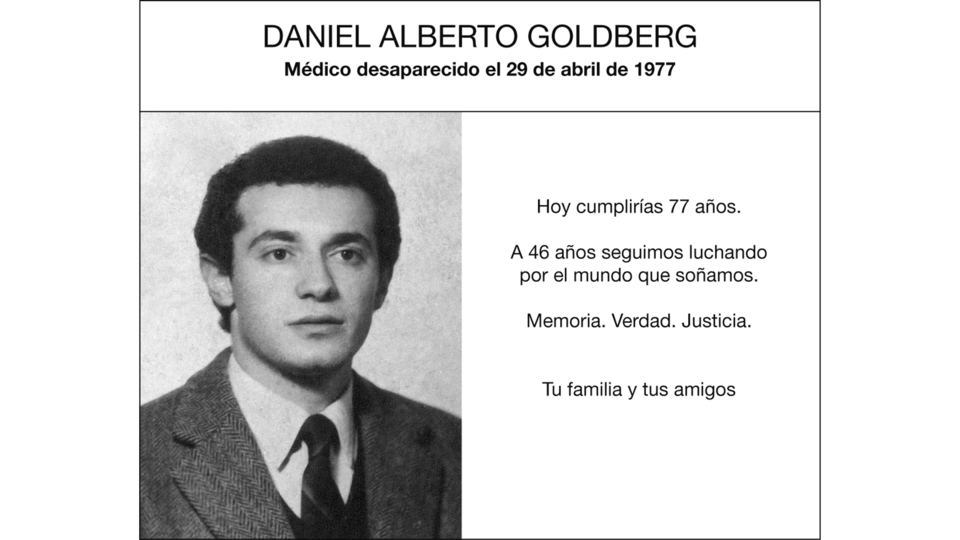 DANIEL ALBERTO GOLDBERG
Médico desaparecido el 29 de abril de 1977

Hoy cumplirías 77 años.

A 46 años seguimos luchando por el mundo que soñamos.

Memoria. Verdad. Justicia.

Tu familia y tus amigos